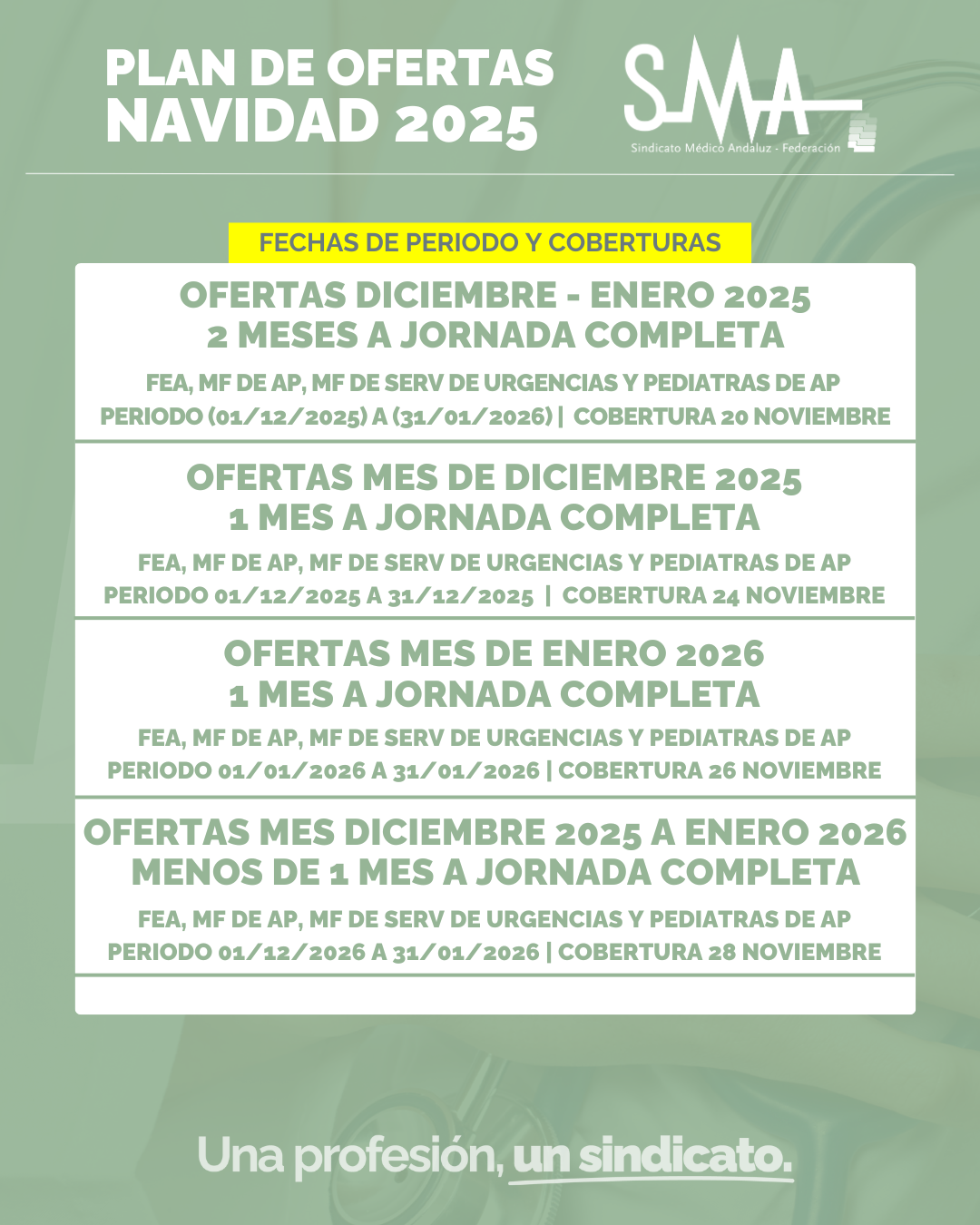 PLAN DE OFERTAS
NAVIDAD 2025

SMA
Sindicato Médico Andaluz - Federación

FECHAS DE PERIODO Y COBERTURAS

OFERTAS DICIEMBRE - ENERO 2025
2 MESES A JORNADA COMPLETA

FEA, MF DE AP, MF DE SERV DE URGENCIAS Y PEDIATRAS DE AP
PERIODO (01/12/2025) A (31/01/2026) | COBERTURA 20 NOVIEMBRE

OFERTAS MES DE DICIEMBRE 2025
1 MES A JORNADA COMPLETA

FEA, MF DE AP, MF DE SERV DE URGENCIAS Y PEDIATRAS DE AP
PERIODO 01/12/2025 A 31/12/2025 | COBERTURA 24 NOVIEMBRE

OFERTAS MES DE ENERO 2026
1 MES A JORNADA COMPLETA

FEA, MF DE AP, MF DE SERV DE URGENCIAS Y PEDIATRAS DE AP
PERIODO 01/01/2026 A 31/01/2026 | COBERTURA 26 NOVIEMBRE

OFERTAS MES DICIEMBRE 2025 A ENERO 2026
MENOS DE 1 MES A JORNADA COMPLETA

FEA, MF DE AP, MF DE SERV DE URGENCIAS Y PEDIATRAS DE AP
PERIODO 01/12/2026 A 31/01/2026 | COBERTURA 28 NOVIEMBRE

Una profesión, un sindicato.